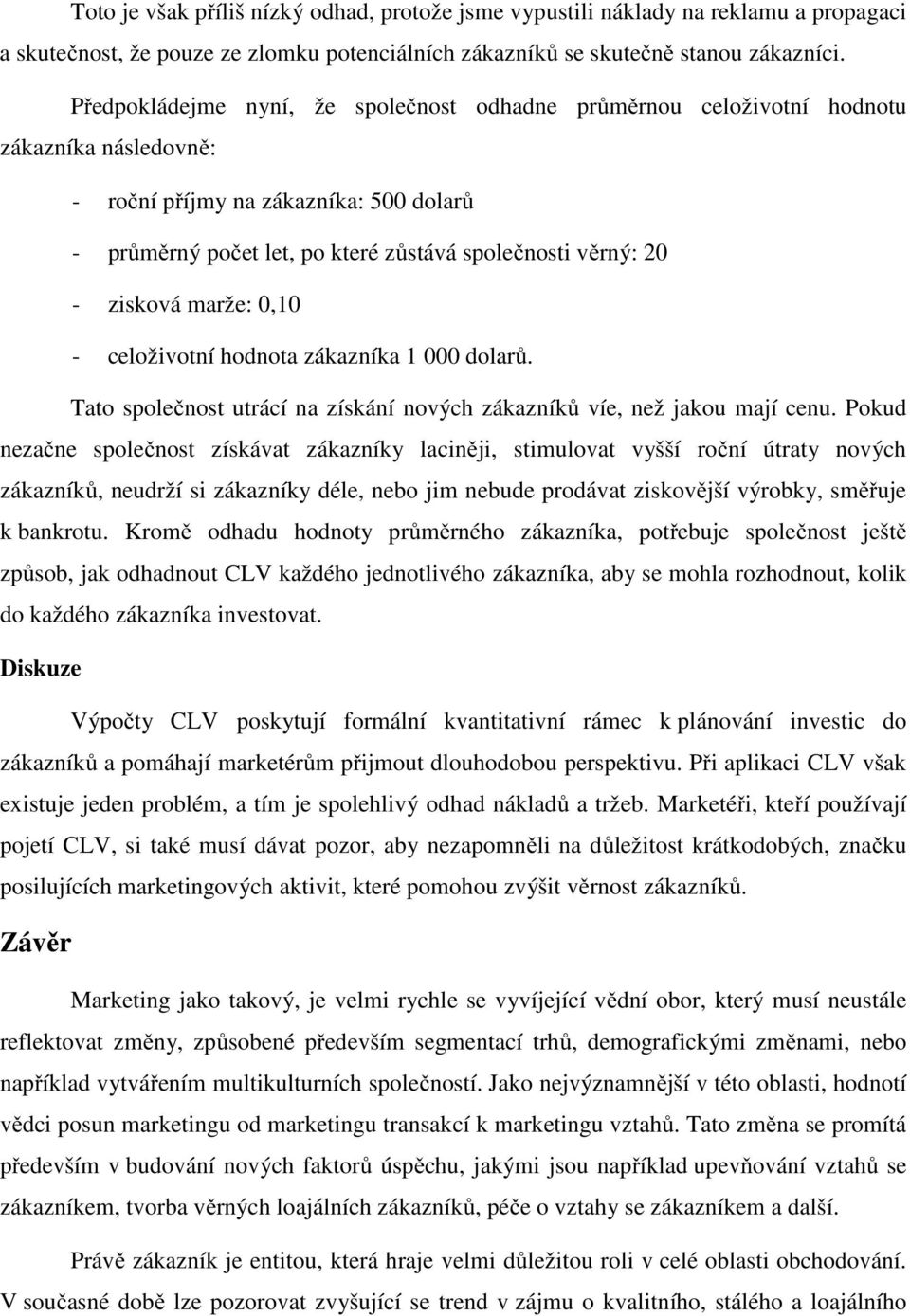 Toto je však příliš nízký odhad, protože jsme vypustili náklady na reklamu a propagaci a skutečnost, že pouze ze zlomku potenciálních zákazníků se skutečně stanou zákazníci.

Předpokládejme nyní, že společnost odhadne průměrnou celoživotní hodnotu zákazníka následovně:

- roční příjmy na zákazníka: 500 dolarů
- průměrný počet let, po které zůstává společnosti věrný: 20
- zisková marže: 0,10
- celoživotní hodnota zákazníka 1 000 dolarů.

Tato společnost utrácí na získání nových zákazníků víe, než jakou mají cenu. Pokud nezačne společnost získávat zákazníky laciněji, stimulovat vyšší roční útraty nových zákazníků, neudrží si zákazníky déle, nebo jim nebude prodávat ziskovější výrobky, směřuje k bankrotu. Kromě odhadu hodnoty průměrného zákazníka, potřebuje společnost ještě způsob, jak odhadnout CLV každého jednotlivého zákazníka, aby se mohla rozhodnout, kolik do každého zákazníka investovat.

Diskuze

Výpočty CLV poskytují formální kvantitativní rámec k plánování investic do zákazníků a pomáhají marketérům přijmout dlouhodobou perspektivu. Při aplikaci CLV však existuje jeden problém, a tím je spolehlivý odhad nákladů a tržeb. Marketéři, kteří používají pojetí CLV, si také musí dávat pozor, aby nezapomněli na důležitost krátkodobých, značku posilujících marketingových aktivit, které pomohou zvýšit věrnost zákazníků.

Závěr

Marketing jako takový, je velmi rychle se vyvíjející vědní obor, který musí neustále reflektovat změny, způsobené především segmentací trhů, demografickými změnami, nebo například vytvářením multikulturních společností. Jako nejvýznamnější v této oblasti, hodnotí vědci posun marketingu od marketingu transakcí k marketingu vztahů. Tato změna se promítá především v budování nových faktorů úspěchu, jakými jsou například upevňování vztahů se zákazníkem, tvorba věrných loajálních zákazníků, péče o vztahy se zákazníkem a další.

Právě zákazník je entitou, která hraje velmi důležitou roli v celé oblasti obchodování. V současné době lze pozorovat zvyšující se trend v zájmu o kvalitního, stálého a loajálního